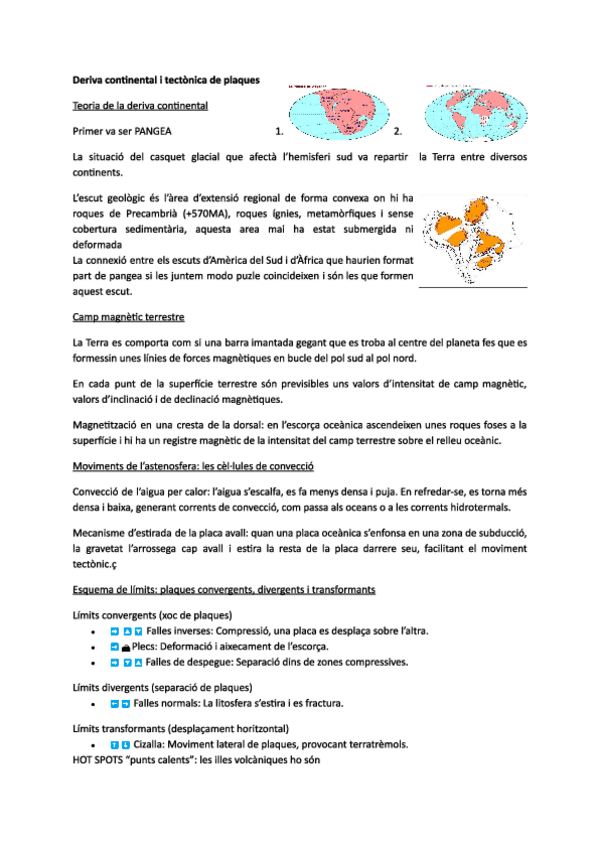 Deriva continental i tectònica de plaques

Teoria de la deriva continental

Primer va ser PANGEA 1. 2.

La situació del casquet glacial que afectà l'hemisferi sud va repartir la Terra entre diversos continents.

L'escut geològic és l'àrea d'extensió regional de forma convexa on hi ha roques de Precambrià (+570MA), roques ígnies, metamòrfiques i sense cobertura sedimentària, aquesta area mai ha estat submergida ni deformada
La connexió entre els escuts d'Amèrica del Sud i d'Àfrica que haurien format part de pangea si les juntem modo puzle coincideixen i són les que formen aquest escut.

Camp magnètic terrestre

La Terra es comporta com si una barra imantada gegant que es troba al centre del planeta fes que es formessin unes línies de forces magnètiques en bucle del pol sud al pol nord.

En cada punt de la superfície terrestre són previsibles uns valors d'intensitat de camp magnètic, valors d'inclinació i de declinació magnètiques.

Magnetització en una cresta de la dorsal: en l'escorça oceànica ascendeixen unes roques foses a la superfície i hi ha un registre magnètic de la intensitat del camp terrestre sobre el relleu oceànic.

Moviments de l'astenosfera: les cèl·lules de convecció

Convecció de l'aigua per calor: l'aigua s'escalfa, es fa menys densa i puja. En refredar-se, es torna més densa i baixa, generant corrents de convecció, com passa als oceans o a les corrents hidrotermals.

Mecanisme d'estirada de la placa avall: quan una placa oceànica s'enfonsa en una zona de subducció, la gravetat l'arrossega cap avall i estira la resta de la placa darrere seu, facilitant el moviment tectònic.ç

Esquema de límits: plaques convergents, divergents i transformants

Límits convergents (xoc de plaques)
• Falles inverses: Compressió, una placa es desplaça sobre l'altra.
• Plecs: Deformació i aixecament de l'escorça.
• Falles de despegue: Separació dins de zones compressives.

Límits divergents (separació de plaques)
• Falles normals: La litosfera s'estira i es fractura.

Límits transformants (desplaçament horitzontal)
• Cizalla: Moviment lateral de plaques, provocant terratrèmols.
HOT SPOTS "punts calents": les illes volcàniques ho són